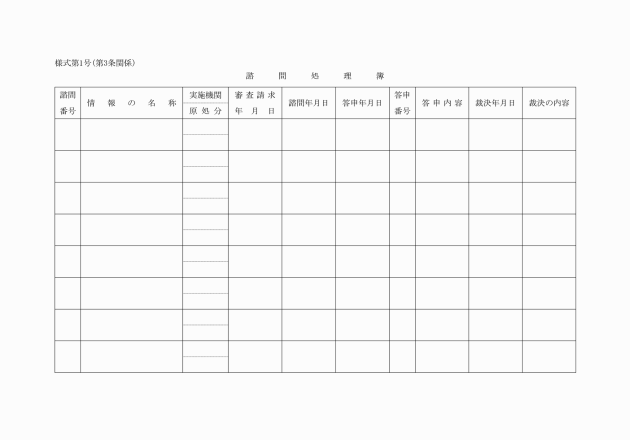 様式第1号(第3条関係)

諮問処理簿

| 諮問番号 | 情報の名称 | 実施機関 原処分 | 審査請求年月日 | 諮問年月日 | 答申年月日 | 答申番号 | 答申内容 | 裁決年月日 | 裁決の内容 |
|---|---|---|---|---|---|---|---|---|---|
| | | | | | | | | | |
| | | | | | | | | | |
| | | | | | | | | | |
| | | | | | | | | | |
| | | | | | | | | | |
| | | | | | | | | | |
| | | | | | | | | | |
| | | | | | | | | | |